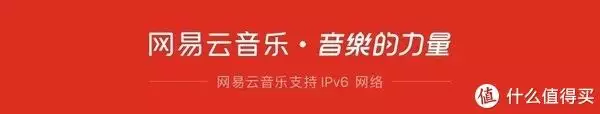 网易云音乐 · 音樂的力量

网易云音乐支持 IPv6 网络

值 什么值得买